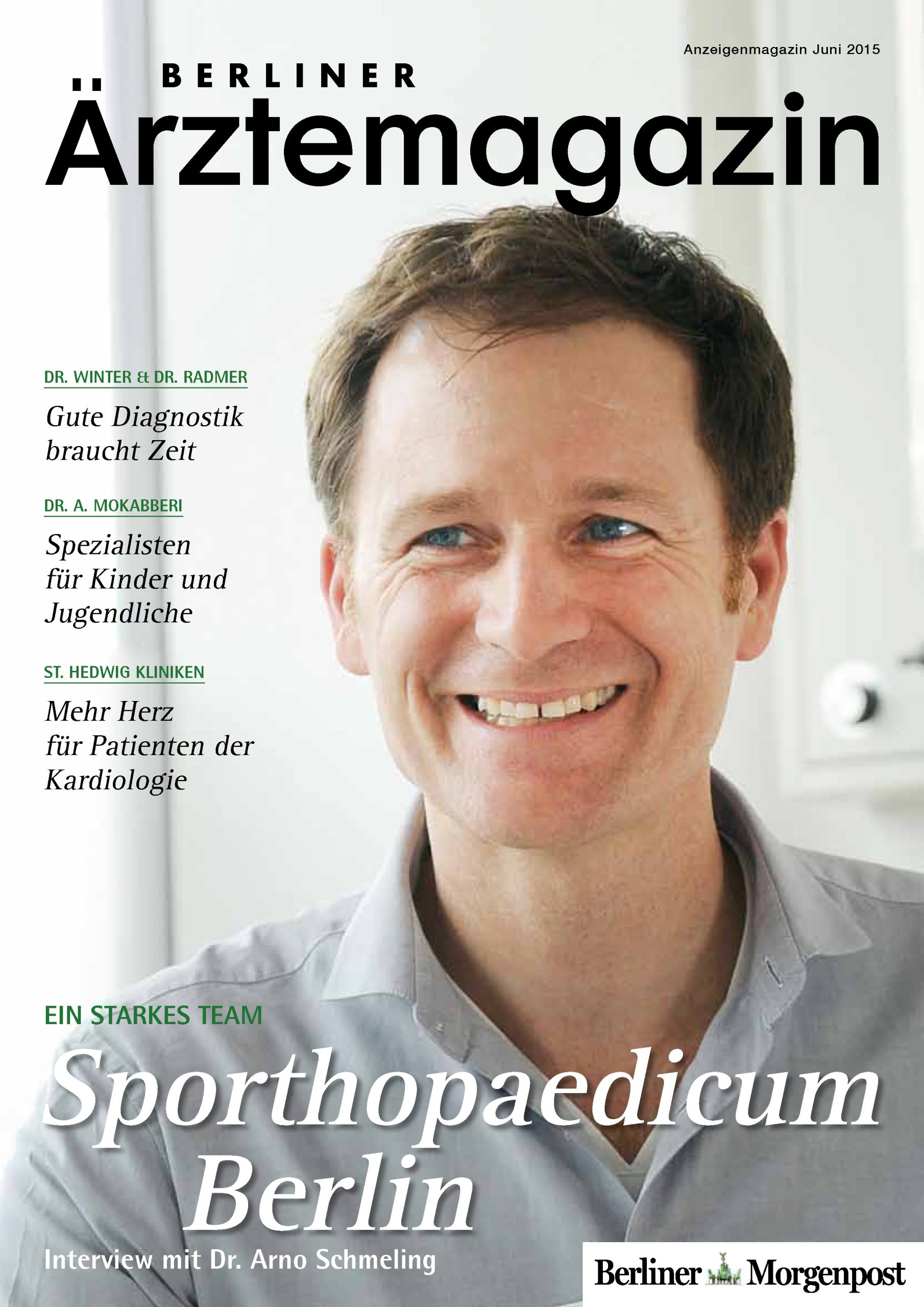 Anzeigenmagazin Juni 2015

BERLINER
Ärztemagazin

DR. WINTER & DR. RADMER
Gute Diagnostik braucht Zeit

DR. A. MOKABBERI
Spezialisten für Kinder und Jugendliche

ST. HEDWIG KLINIKEN
Mehr Herz für Patienten der Kardiologie

EIN STARKES TEAM
Sporthopaedicum Berlin
Interview mit Dr. Arno Schmeling

Berliner Morgenpost